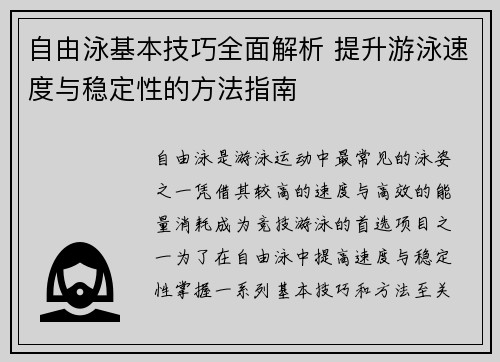 自由泳基本技巧全面解析 提升游泳速度与稳定性的方法指南

自由泳是游泳运动中最常见的泳姿之一凭借其较高的速度与高效的能量消耗成为竞技游泳的首选项目之一为了在自由泳中提高速度与稳定性掌握一系列基本技巧和方法至关